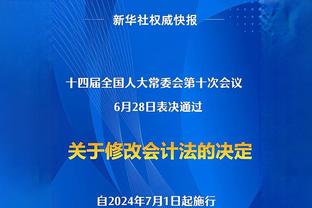 新华社权威快报

十四届全国人大常委会第十次会议
6月28日表决通过

关于修改会计法的决定

自2024年7月1日起施行